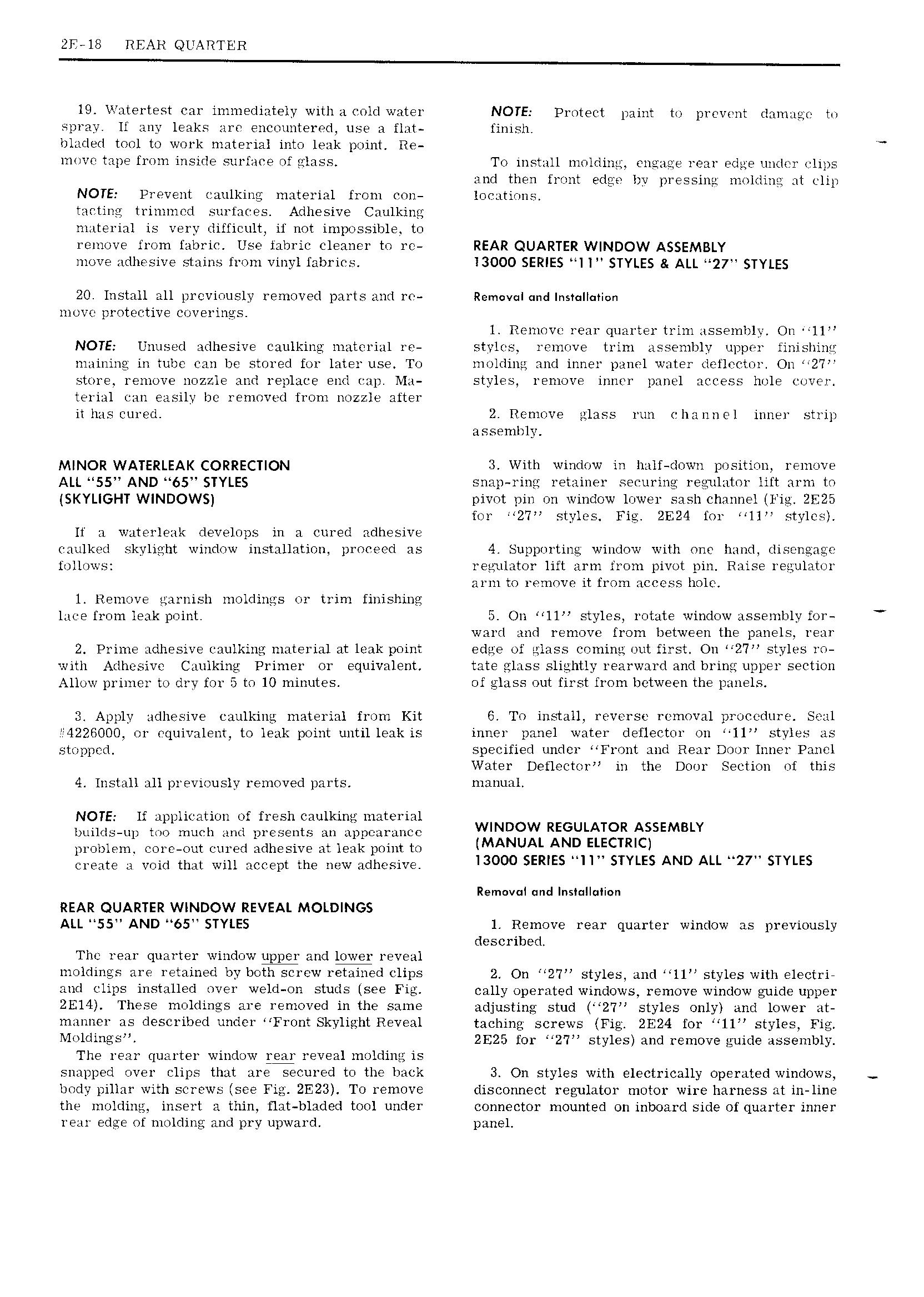 2E-18 REAR QUARTER

19. Watertest car immediately with a cold water spray. If any leaks are encountered, use a flat-bladed tool to work material into leak point. Remove tape from inside surface of glass.

NOTE: Prevent caulking material from contacting trimmed surfaces. Adhesive Caulking material is very difficult, if not impossible, to remove from fabric. Use fabric cleaner to remove adhesive stains from vinyl fabrics.

20. Install all previously removed parts and remove protective coverings.

NOTE: Unused adhesive caulking material remaining in tube can be stored for later use. To store, remove nozzle and replace end cap. Material can easily be removed from nozzle after it has cured.

MINOR WATERLEAK CORRECTION
ALL "55" AND "65" STYLES
(SKYLIGHT WINDOWS)

If a waterleak develops in a cured adhesive caulked skylight window installation, proceed as follows:

1. Remove garnish moldings or trim finishing lace from leak point.

2. Prime adhesive caulking material at leak point with Adhesive Caulking Primer or equivalent. Allow primer to dry for 5 to 10 minutes.

3. Apply adhesive caulking material from Kit #4226000, or equivalent, to leak point until leak is stopped.

4. Install all previously removed parts.

NOTE: If application of fresh caulking material builds-up too much and presents an appearance problem, core-out cured adhesive at leak point to create a void that will accept the new adhesive.

REAR QUARTER WINDOW REVEAL MOLDINGS
ALL "55" AND "65" STYLES

The rear quarter window upper and lower reveal moldings are retained by both screw retained clips and clips installed over weld-on studs (see Fig. 2E14). These moldings are removed in the same manner as described under "Front Skylight Reveal Moldings".
The rear quarter window rear reveal molding is snapped over clips that are secured to the back body pillar with screws (see Fig. 2E23). To remove the molding, insert a thin, flat-bladed tool under rear edge of molding and pry upward.

NOTE: Protect paint to prevent damage to finish.

To install molding, engage rear edge under clips and then front edge by pressing molding at clip locations.

REAR QUARTER WINDOW ASSEMBLY
13000 SERIES "11" STYLES & ALL "27" STYLES

Removal and Installation

1. Remove rear quarter trim assembly. On "11" styles, remove trim assembly upper finishing molding and inner panel water deflector. On "27" styles, remove inner panel access hole cover.

2. Remove glass run channel inner strip assembly.

3. With window in half-down position, remove snap-ring retainer securing regulator lift arm to pivot pin on window lower sash channel (Fig. 2E25 for "27" styles. Fig. 2E24 for "11" styles).

4. Supporting window with one hand, disengage regulator lift arm from pivot pin. Raise regulator arm to remove it from access hole.

5. On "11" styles, rotate window assembly forward and remove from between the panels, rear edge of glass coming out first. On "27" styles rotate glass slightly rearward and bring upper section of glass out first from between the panels.

6. To install, reverse removal procedure. Seal inner panel water deflector on "11" styles as specified under "Front and Rear Door Inner Panel Water Deflector" in the Door Section of this manual.

WINDOW REGULATOR ASSEMBLY
(MANUAL AND ELECTRIC)
13000 SERIES "11" STYLES AND ALL "27" STYLES

Removal and Installation

1. Remove rear quarter window as previously described.

2. On "27" styles, and "11" styles with electrically operated windows, remove window guide upper adjusting stud ("27" styles only) and lower attaching screws (Fig. 2E24 for "11" styles, Fig. 2E25 for "27" styles) and remove guide assembly.

3. On styles with electrically operated windows, disconnect regulator motor wire harness at in-line connector mounted on inboard side of quarter inner panel.